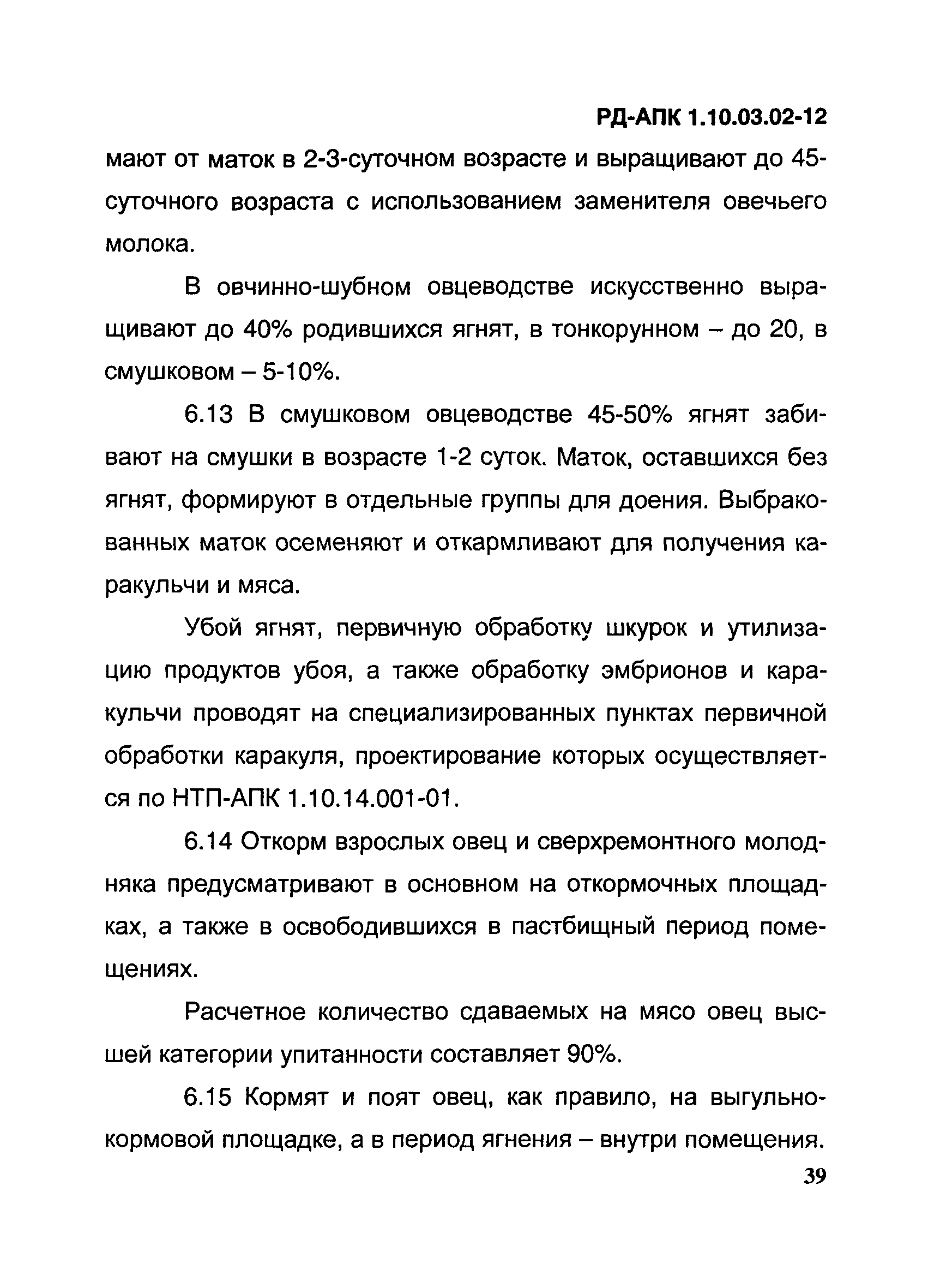 РД-АПК 1.10.03.02-12

мают от маток в 2-3-суточном возрасте и выращивают до 45-суточного возраста с использованием заменителя овечьего молока.

В овчинно-шубном овцеводстве искусственно выращивают до 40% родившихся ягнят, в тонкорунном – до 20, в смушковом – 5-10%.

6.13 В смушковом овцеводстве 45-50% ягнят забивают на смушки в возрасте 1-2 суток. Маток, оставшихся без ягнят, формируют в отдельные группы для доения. Выбракованных маток осеменяют и откармливают для получения каракульчи и мяса.

Убой ягнят, первичную обработку шкурок и утилизацию продуктов убоя, а также обработку эмбрионов и каракульчи проводят на специализированных пунктах первичной обработки каракуля, проектирование которых осуществляется по НТП-АПК 1.10.14.001-01.

6.14 Откорм взрослых овец и сверхремонтного молодняка предусматривают в основном на откормочных площадках, а также в освободившихся в пастбищный период помещениях.

Расчетное количество сдаваемых на мясо овец высшей категории упитанности составляет 90%.

6.15 Кормят и поят овец, как правило, на выгульно-кормовой площадке, а в период ягнения – внутри помещения.

39